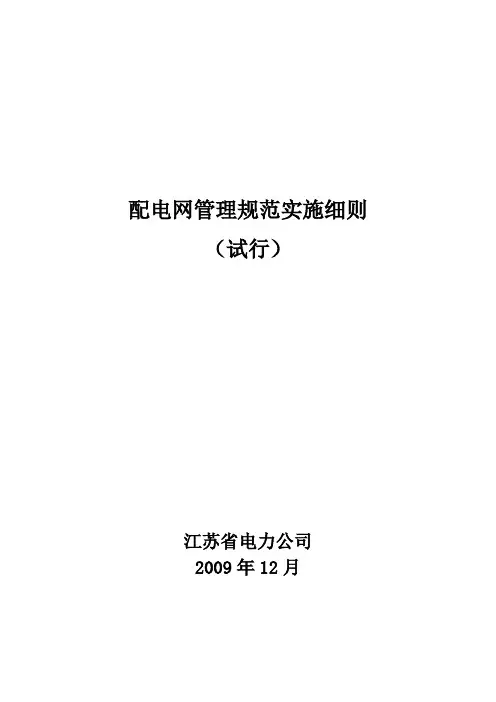 配电网管理规范实施细则

（试行）

江苏省电力公司
2009年12月